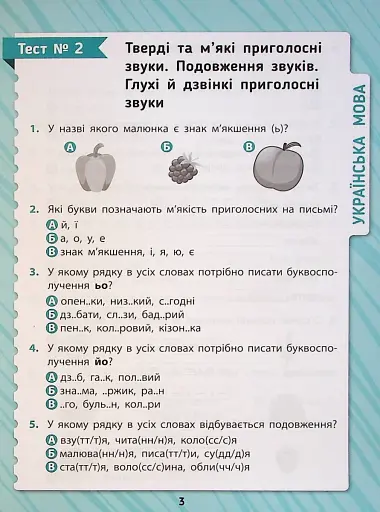 Тест № 2

Тверді та м'які приголосні звуки. Подовження звуків. Глухі й дзвінкі приголосні звуки

УКРАЇНСЬКА МОВА

1. У назві якого малюнка є знак м'якшення (ь)?

А Б В

2. Які букви позначають м'якість приголосних на письмі?
А й, ї
Б а, о, у, е
В знак м'якшення, і, я, ю, є

3. У якому рядку в усіх словах потрібно писати буквосполучення **ьо**?
А опен..ки, низ..кий, с..годні
Б дз..бати, сл..зи, бад..рий
В пен..к, кол..ровий, кізон..ка

4. У якому рядку в усіх словах потрібно писати буквосполучення **йо**?
А дз..б, га..к, пол..вий
Б зна..ма, ..ржик, ра..н
В ..го, буль..н, кол..ри

5. У якому рядку в усіх словах відбувається подовження?
А взу(тт/т)я, чита(нн/н)я, коло(сс/с)я
Б малюва(нн/н)я, писа(тт/т)и, су(дд/д)я
В ста(тт/т)я, воло(сс/с)ина, обли(чч/ч)я

3